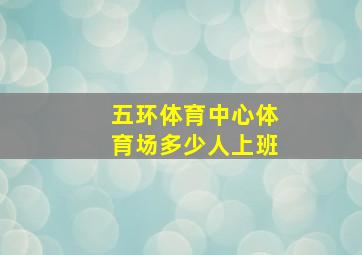 五环体育中心体育场多少人上班